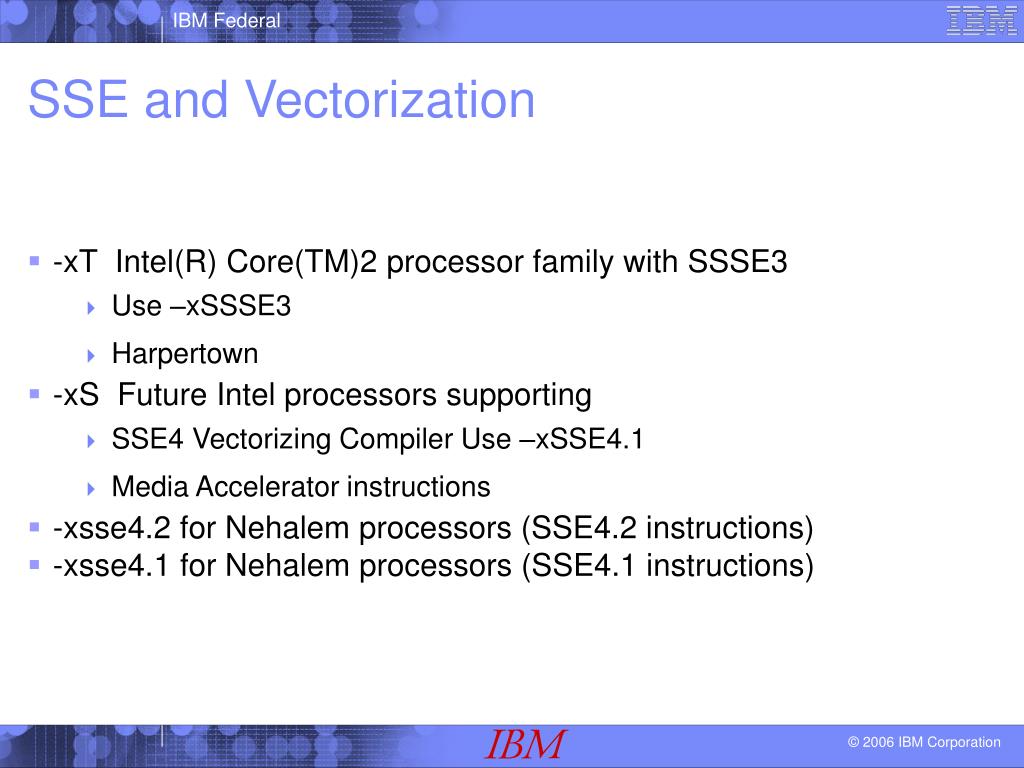 IBM Federal

IBM

SSE and Vectorization

- -xT Intel(R) Core(TM)2 processor family with SSSE3
  - Use –xSSSE3
  - Harpertown
- -xS Future Intel processors supporting
  - SSE4 Vectorizing Compiler Use –xSSE4.1
  - Media Accelerator instructions
- -xsse4.2 for Nehalem processors (SSE4.2 instructions)
- -xsse4.1 for Nehalem processors (SSE4.1 instructions)

IBM

© 2006 IBM Corporation